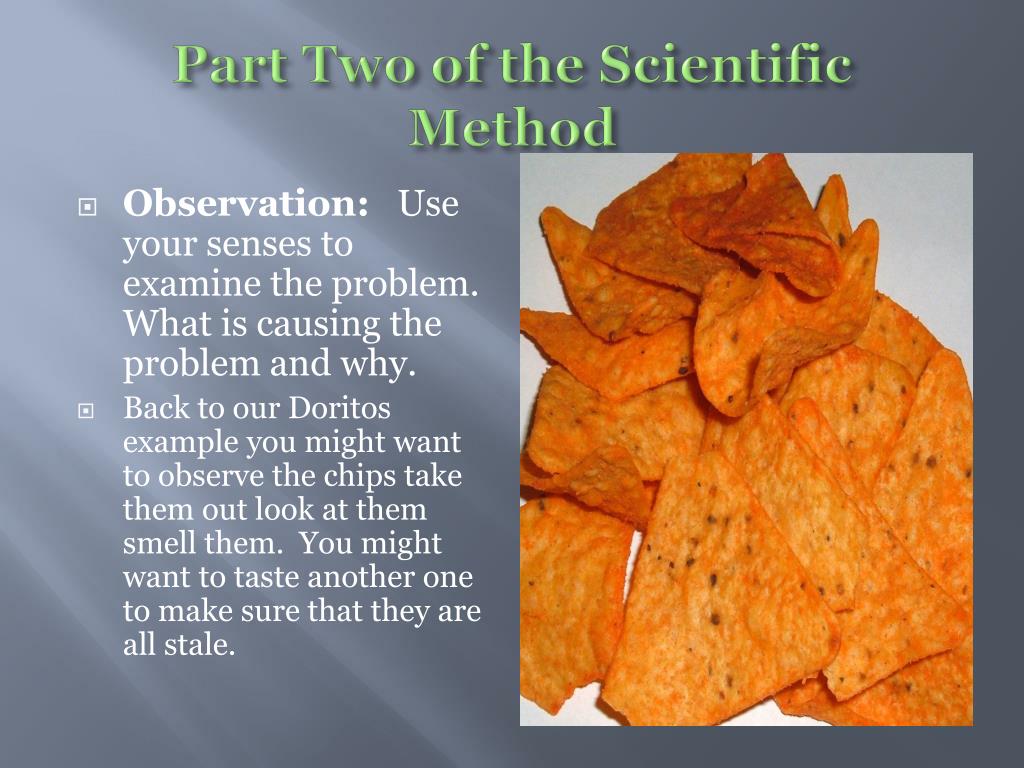 Part Two of the Scientific Method

Observation: Use your senses to examine the problem. What is causing the problem and why.

Back to our Doritos example you might want to observe the chips take them out look at them smell them. You might want to taste another one to make sure that they are all stale.